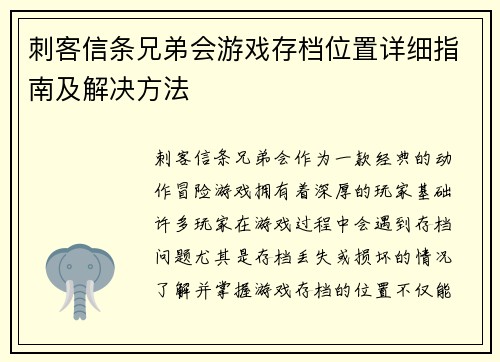 刺客信条兄弟会游戏存档位置详细指南及解决方法

刺客信条兄弟会作为一款经典的动作冒险游戏拥有着深厚的玩家基础许多玩家在游戏过程中会遇到存档问题尤其是存档丢失或损坏的情况了解并掌握游戏存档的位置不仅能